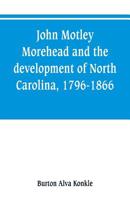 John Motley Morehead and the development of North Carolina, 1796-1866

Burton Alva Konkle